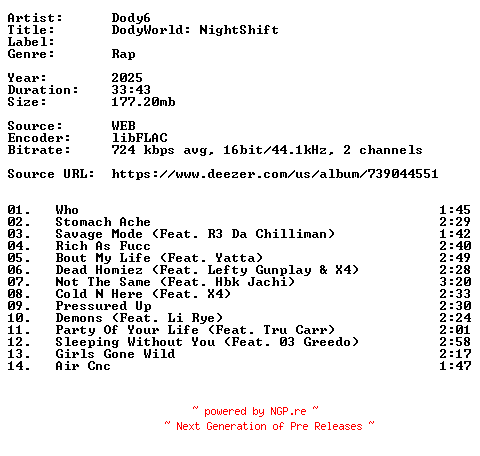 Artist: Dody6
Title: DodyWorld: NightShift
Label:
Genre: Rap

Year: 2025
Duration: 33:43
Size: 177.20mb

Source: WEB
Encoder: libFLAC
Bitrate: 724 kbps avg, 16bit/44.1kHz, 2 channels

Source URL: https://www.deezer.com/us/album/739044551

01. Who 1:45
02. Stomach Ache 2:29
03. Savage Mode (Feat. R3 Da Chilliman) 1:42
04. Rich As Fucc 2:40
05. Bout My Life (Feat. Yatta) 2:49
06. Dead Homiez (Feat. Lefty Gunplay & X4) 2:28
07. Not The Same (Feat. Hbk Jachi) 3:20
08. Cold N Here (Feat. X4) 2:33
09. Pressured Up 2:30
10. Demons (Feat. Li Rye) 2:24
11. Party Of Your Life (Feat. Tru Carr) 2:01
12. Sleeping Without You (Feat. 03 Greedo) 2:58
13. Girls Gone Wild 2:17
14. Air Cnc 1:47

~ powered by NGP.re ~
~ Next Generation of Pre Releases ~